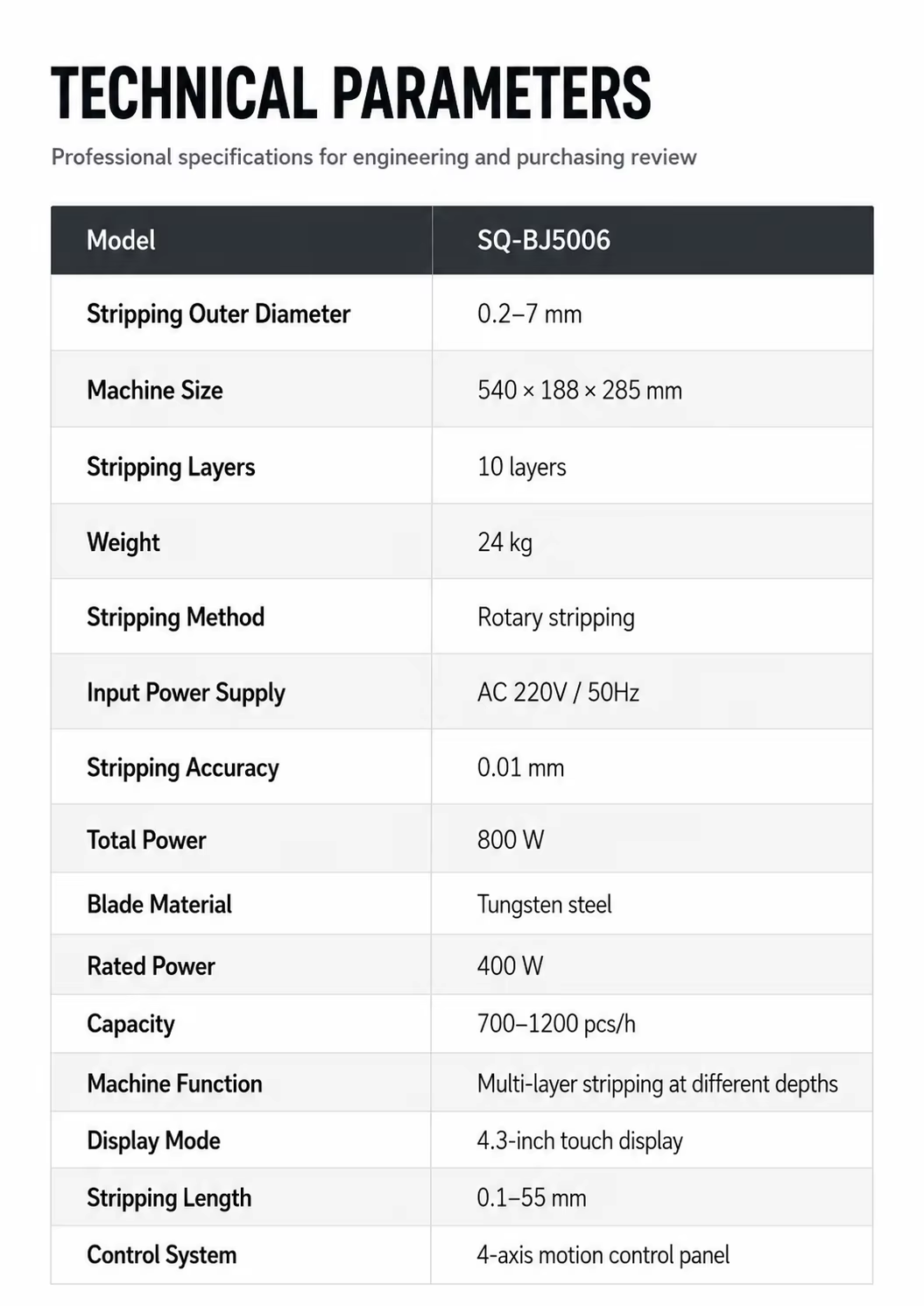 TECHNICAL PARAMETERS

Professional specifications for engineering and purchasing review

| Model | SQ-BJ5006 |
|---|---|
| Stripping Outer Diameter | 0.2–7 mm |
| Machine Size | 540 × 188 × 285 mm |
| Stripping Layers | 10 layers |
| Weight | 24 kg |
| Stripping Method | Rotary stripping |
| Input Power Supply | AC 220V / 50Hz |
| Stripping Accuracy | 0.01 mm |
| Total Power | 800 W |
| Blade Material | Tungsten steel |
| Rated Power | 400 W |
| Capacity | 700–1200 pcs/h |
| Machine Function | Multi-layer stripping at different depths |
| Display Mode | 4.3-inch touch display |
| Stripping Length | 0.1–55 mm |
| Control System | 4-axis motion control panel |